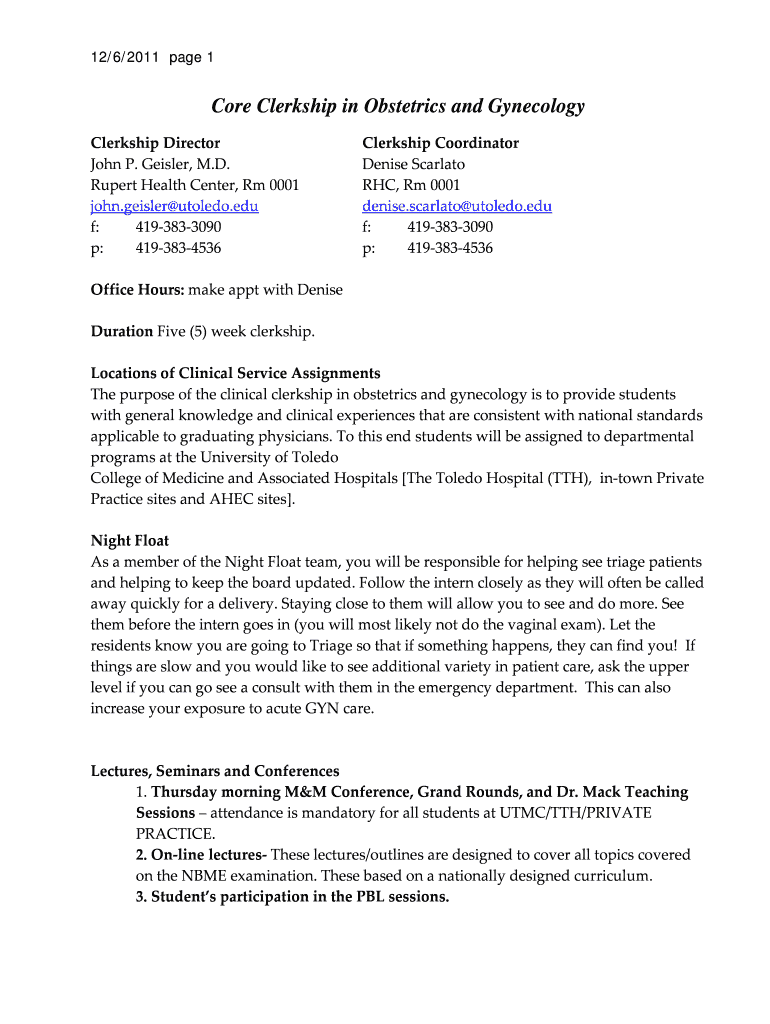 12/6/2011 page 1

Core Clerkship in Obstetrics and Gynecology

Clerkship Director
John P. Geisler, M.D.
Rupert Health Center, Rm 0001
john.geisler@utoledo.edu
f: 419-383-3090
p: 419-383-4536

Clerkship Coordinator
Denise Scarlato
RHC, Rm 0001
denise.scarlato@utoledo.edu
f: 419-383-3090
p: 419-383-4536

Office Hours: make appt with Denise

Duration Five (5) week clerkship.

Locations of Clinical Service Assignments
The purpose of the clinical clerkship in obstetrics and gynecology is to provide students with general knowledge and clinical experiences that are consistent with national standards applicable to graduating physicians. To this end students will be assigned to departmental programs at the University of Toledo
College of Medicine and Associated Hospitals [The Toledo Hospital (TTH), in-town Private Practice sites and AHEC sites].

Night Float
As a member of the Night Float team, you will be responsible for helping see triage patients and helping to keep the board updated. Follow the intern closely as they will often be called away quickly for a delivery. Staying close to them will allow you to see and do more. See them before the intern goes in (you will most likely not do the vaginal exam). Let the residents know you are going to Triage so that if something happens, they can find you! If things are slow and you would like to see additional variety in patient care, ask the upper level if you can go see a consult with them in the emergency department. This can also increase your exposure to acute GYN care.

Lectures, Seminars and Conferences
1. Thursday morning M&M Conference, Grand Rounds, and Dr. Mack Teaching Sessions – attendance is mandatory for all students at UTMC/TTH/PRIVATE PRACTICE.
2. On-line lectures- These lectures/outlines are designed to cover all topics covered on the NBME examination. These based on a nationally designed curriculum.
3. Student's participation in the PBL sessions.